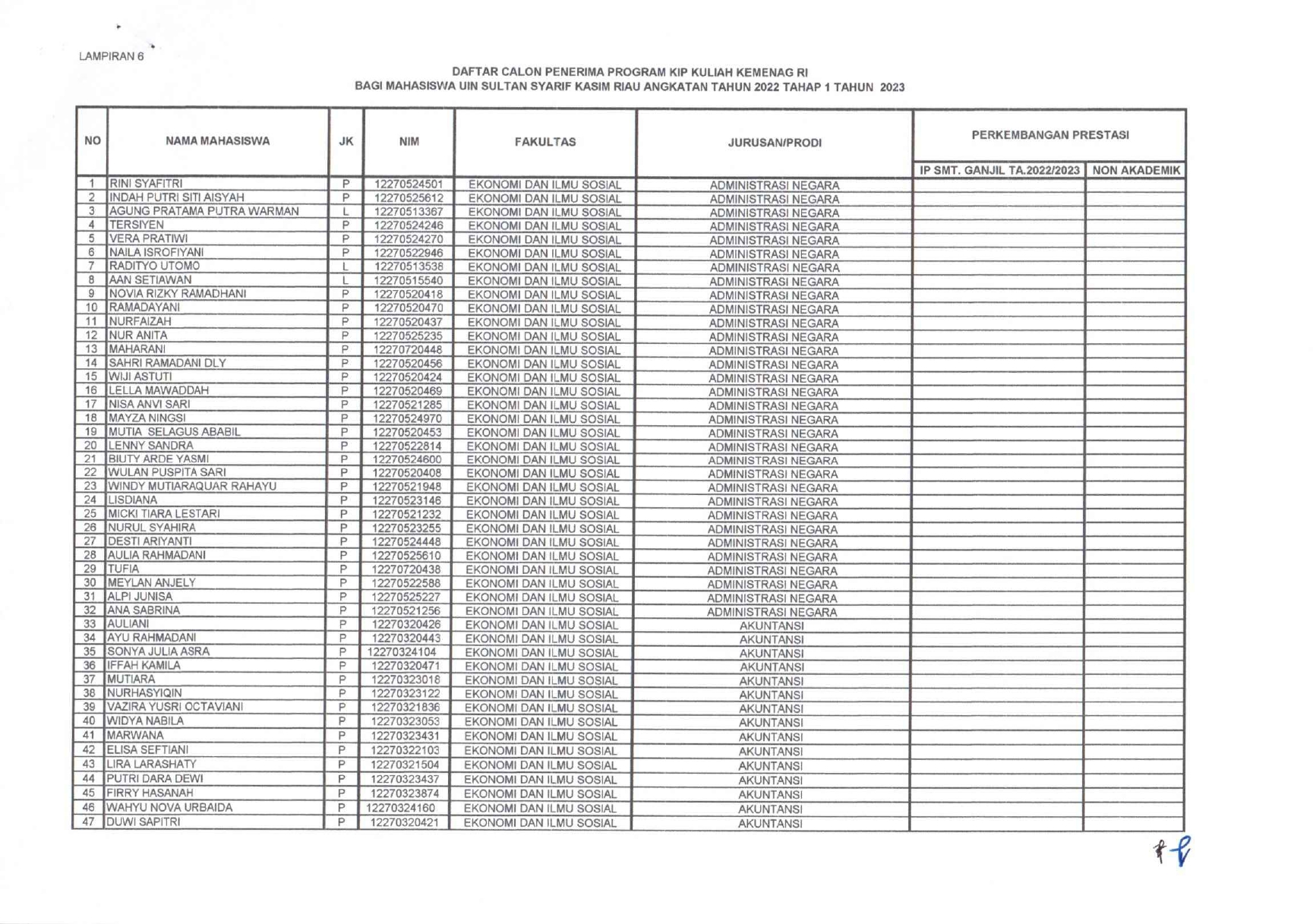 LAMPIRAN 6

DAFTAR CALON PENERIMA PROGRAM KIP KULIAH KEMENAG RI
BAGI MAHASISWA UIN SULTAN SYARIF KASIM RIAU ANGKATAN TAHUN 2022 TAHAP 1 TAHUN 2023

| NO | NAMA MAHASISWA | JK | NIM | FAKULTAS | JURUSAN/PRODI | PERKEMBANGAN PRESTASI IP SMT. GANJIL TA.2022/2023 | PERKEMBANGAN PRESTASI NON AKADEMIK |
|---|---|---|---|---|---|---|---|
| 1 | RINI SYAFITRI | P | 12270524501 | EKONOMI DAN ILMU SOSIAL | ADMINISTRASI NEGARA | | |
| 2 | INDAH PUTRI SITI AISYAH | P | 12270525612 | EKONOMI DAN ILMU SOSIAL | ADMINISTRASI NEGARA | | |
| 3 | AGUNG PRATAMA PUTRA WARMAN | L | 12270513367 | EKONOMI DAN ILMU SOSIAL | ADMINISTRASI NEGARA | | |
| 4 | TERSIYEN | P | 12270524246 | EKONOMI DAN ILMU SOSIAL | ADMINISTRASI NEGARA | | |
| 5 | VERA PRATIWI | P | 12270524270 | EKONOMI DAN ILMU SOSIAL | ADMINISTRASI NEGARA | | |
| 6 | NAILA ISROFIYANI | P | 12270522946 | EKONOMI DAN ILMU SOSIAL | ADMINISTRASI NEGARA | | |
| 7 | RADITYO UTOMO | L | 12270513538 | EKONOMI DAN ILMU SOSIAL | ADMINISTRASI NEGARA | | |
| 8 | AAN SETIAWAN | L | 12270515540 | EKONOMI DAN ILMU SOSIAL | ADMINISTRASI NEGARA | | |
| 9 | NOVIA RIZKY RAMADHANI | P | 12270520418 | EKONOMI DAN ILMU SOSIAL | ADMINISTRASI NEGARA | | |
| 10 | RAMADAYANI | P | 12270520470 | EKONOMI DAN ILMU SOSIAL | ADMINISTRASI NEGARA | | |
| 11 | NURFAIZAH | P | 12270520437 | EKONOMI DAN ILMU SOSIAL | ADMINISTRASI NEGARA | | |
| 12 | NUR ANITA | P | 12270525235 | EKONOMI DAN ILMU SOSIAL | ADMINISTRASI NEGARA | | |
| 13 | MAHARANI | P | 12270720448 | EKONOMI DAN ILMU SOSIAL | ADMINISTRASI NEGARA | | |
| 14 | SAHRI RAMADANI DLY | P | 12270520456 | EKONOMI DAN ILMU SOSIAL | ADMINISTRASI NEGARA | | |
| 15 | WIJI ASTUTI | P | 12270520424 | EKONOMI DAN ILMU SOSIAL | ADMINISTRASI NEGARA | | |
| 16 | LELLA MAWADDAH | P | 12270520469 | EKONOMI DAN ILMU SOSIAL | ADMINISTRASI NEGARA | | |
| 17 | NISA ANVI SARI | P | 12270521285 | EKONOMI DAN ILMU SOSIAL | ADMINISTRASI NEGARA | | |
| 18 | MAYZA NINGSI | P | 12270524970 | EKONOMI DAN ILMU SOSIAL | ADMINISTRASI NEGARA | | |
| 19 | MUTIA SELAGUS ABABIL | P | 12270520453 | EKONOMI DAN ILMU SOSIAL | ADMINISTRASI NEGARA | | |
| 20 | LENNY SANDRA | P | 12270522814 | EKONOMI DAN ILMU SOSIAL | ADMINISTRASI NEGARA | | |
| 21 | BIUTY ARDE YASMI | P | 12270524600 | EKONOMI DAN ILMU SOSIAL | ADMINISTRASI NEGARA | | |
| 22 | WULAN PUSPITA SARI | P | 12270520408 | EKONOMI DAN ILMU SOSIAL | ADMINISTRASI NEGARA | | |
| 23 | WINDY MUTIARAQUAR RAHAYU | P | 12270521948 | EKONOMI DAN ILMU SOSIAL | ADMINISTRASI NEGARA | | |
| 24 | LISDIANA | P | 12270523146 | EKONOMI DAN ILMU SOSIAL | ADMINISTRASI NEGARA | | |
| 25 | MICKI TIARA LESTARI | P | 12270521232 | EKONOMI DAN ILMU SOSIAL | ADMINISTRASI NEGARA | | |
| 26 | NURUL SYAHIRA | P | 12270523255 | EKONOMI DAN ILMU SOSIAL | ADMINISTRASI NEGARA | | |
| 27 | DESTI ARIYANTI | P | 12270524448 | EKONOMI DAN ILMU SOSIAL | ADMINISTRASI NEGARA | | |
| 28 | AULIA RAHMADANI | P | 12270525610 | EKONOMI DAN ILMU SOSIAL | ADMINISTRASI NEGARA | | |
| 29 | TUFIA | P | 12270720438 | EKONOMI DAN ILMU SOSIAL | ADMINISTRASI NEGARA | | |
| 30 | MEYLAN ANJELY | P | 12270522588 | EKONOMI DAN ILMU SOSIAL | ADMINISTRASI NEGARA | | |
| 31 | ALPI JUNISA | P | 12270525227 | EKONOMI DAN ILMU SOSIAL | ADMINISTRASI NEGARA | | |
| 32 | ANA SABRINA | P | 12270521256 | EKONOMI DAN ILMU SOSIAL | ADMINISTRASI NEGARA | | |
| 33 | AULIANI | P | 12270320426 | EKONOMI DAN ILMU SOSIAL | AKUNTANSI | | |
| 34 | AYU RAHMADANI | P | 12270320443 | EKONOMI DAN ILMU SOSIAL | AKUNTANSI | | |
| 35 | SONYA JULIA ASRA | P | 12270324104 | EKONOMI DAN ILMU SOSIAL | AKUNTANSI | | |
| 36 | IFFAH KAMILA | P | 12270320471 | EKONOMI DAN ILMU SOSIAL | AKUNTANSI | | |
| 37 | MUTIARA | P | 12270323018 | EKONOMI DAN ILMU SOSIAL | AKUNTANSI | | |
| 38 | NURHASYIQIN | P | 12270323122 | EKONOMI DAN ILMU SOSIAL | AKUNTANSI | | |
| 39 | VAZIRA YUSRI OCTAVIANI | P | 12270321836 | EKONOMI DAN ILMU SOSIAL | AKUNTANSI | | |
| 40 | WIDYA NABILA | P | 12270323053 | EKONOMI DAN ILMU SOSIAL | AKUNTANSI | | |
| 41 | MARWANA | P | 12270323431 | EKONOMI DAN ILMU SOSIAL | AKUNTANSI | | |
| 42 | ELISA SEFTIANI | P | 12270322103 | EKONOMI DAN ILMU SOSIAL | AKUNTANSI | | |
| 43 | LIRA LARASHATY | P | 12270321504 | EKONOMI DAN ILMU SOSIAL | AKUNTANSI | | |
| 44 | PUTRI DARA DEWI | P | 12270323437 | EKONOMI DAN ILMU SOSIAL | AKUNTANSI | | |
| 45 | FIRRY HASANAH | P | 12270323874 | EKONOMI DAN ILMU SOSIAL | AKUNTANSI | | |
| 46 | WAHYU NOVA URBAIDA | P | 12270324160 | EKONOMI DAN ILMU SOSIAL | AKUNTANSI | | |
| 47 | DUWI SAPITRI | P | 12270320421 | EKONOMI DAN ILMU SOSIAL | AKUNTANSI | | |